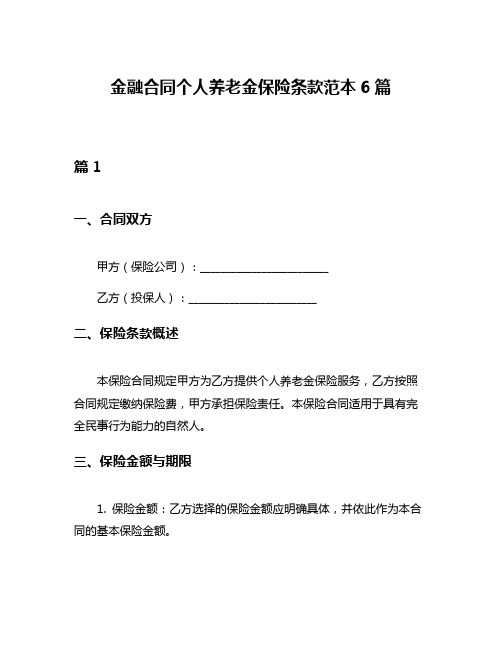 金融合同个人养老金保险条款范本 6 篇

篇 1

一、合同双方

甲方（保险公司）：______________________

乙方（投保人）：______________________

二、保险条款概述

本保险合同规定甲方为乙方提供个人养老金保险服务，乙方按照合同规定缴纳保险费，甲方承担保险责任。本保险合同适用于具有完全民事行为能力的自然人。

三、保险金额与期限

1. 保险金额：乙方选择的保险金额应明确具体，并依此作为本合同的基本保险金额。